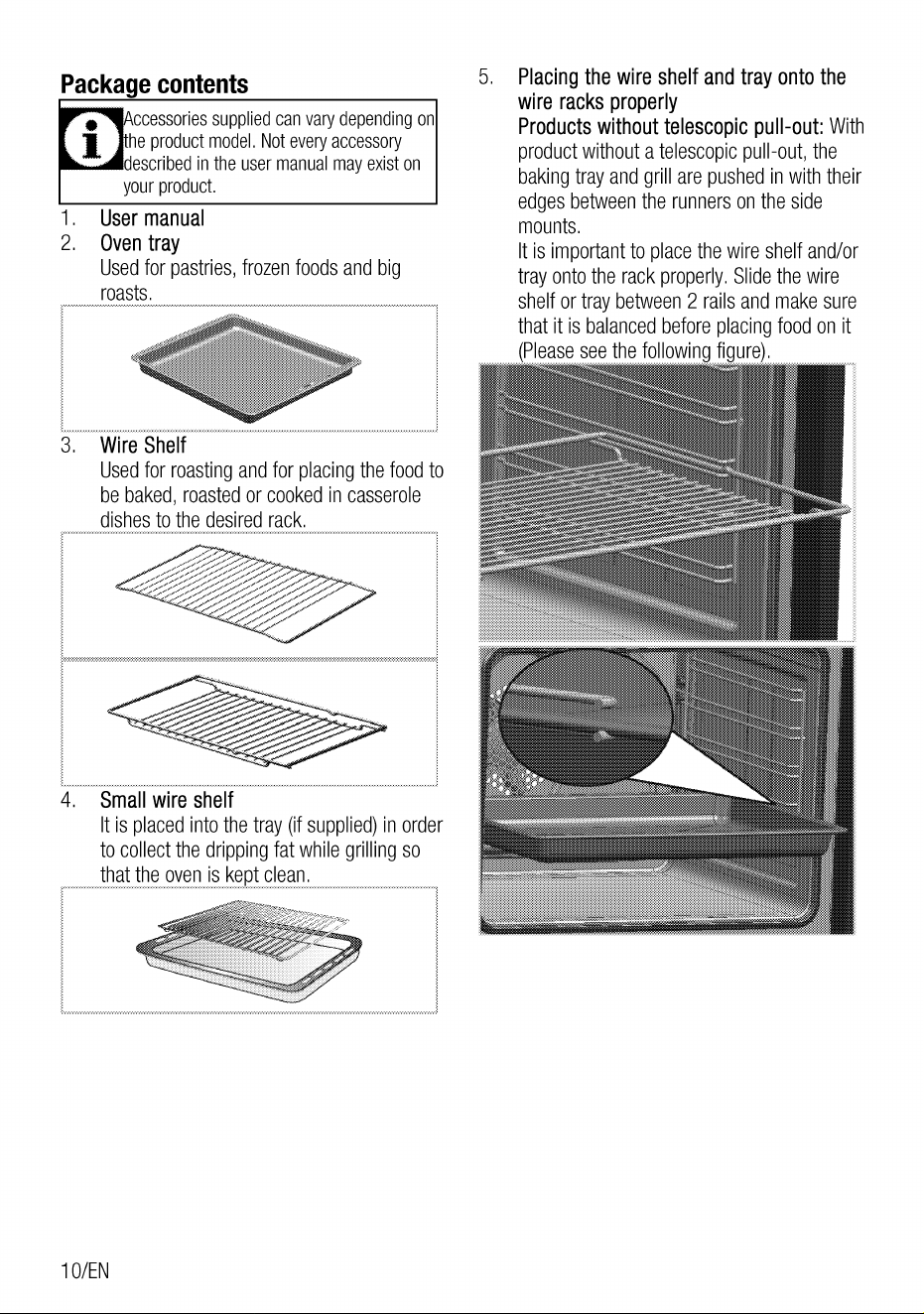 Package contents

Accessories supplied can vary depending on the product model. Not every accessory described in the user manual may exist on your product.

1. User manual
2. Oven tray
Used for pastries, frozen foods and big roasts.
3. Wire Shelf
Used for roasting and for placing the food to be baked, roasted or cooked in casserole dishes to the desired rack.
4. Small wire shelf
It is placed into the tray (if supplied) in order to collect the dripping fat while grilling so that the oven is kept clean.

5. Placing the wire shelf and tray onto the wire racks properly
Products without telescopic pull-out: With product without a telescopic pull-out, the baking tray and grill are pushed in with their edges between the runners on the side mounts.
It is important to place the wire shelf and/or tray onto the rack properly. Slide the wire shelf or tray between 2 rails and make sure that it is balanced before placing food on it (Please see the following figure).

10/EN